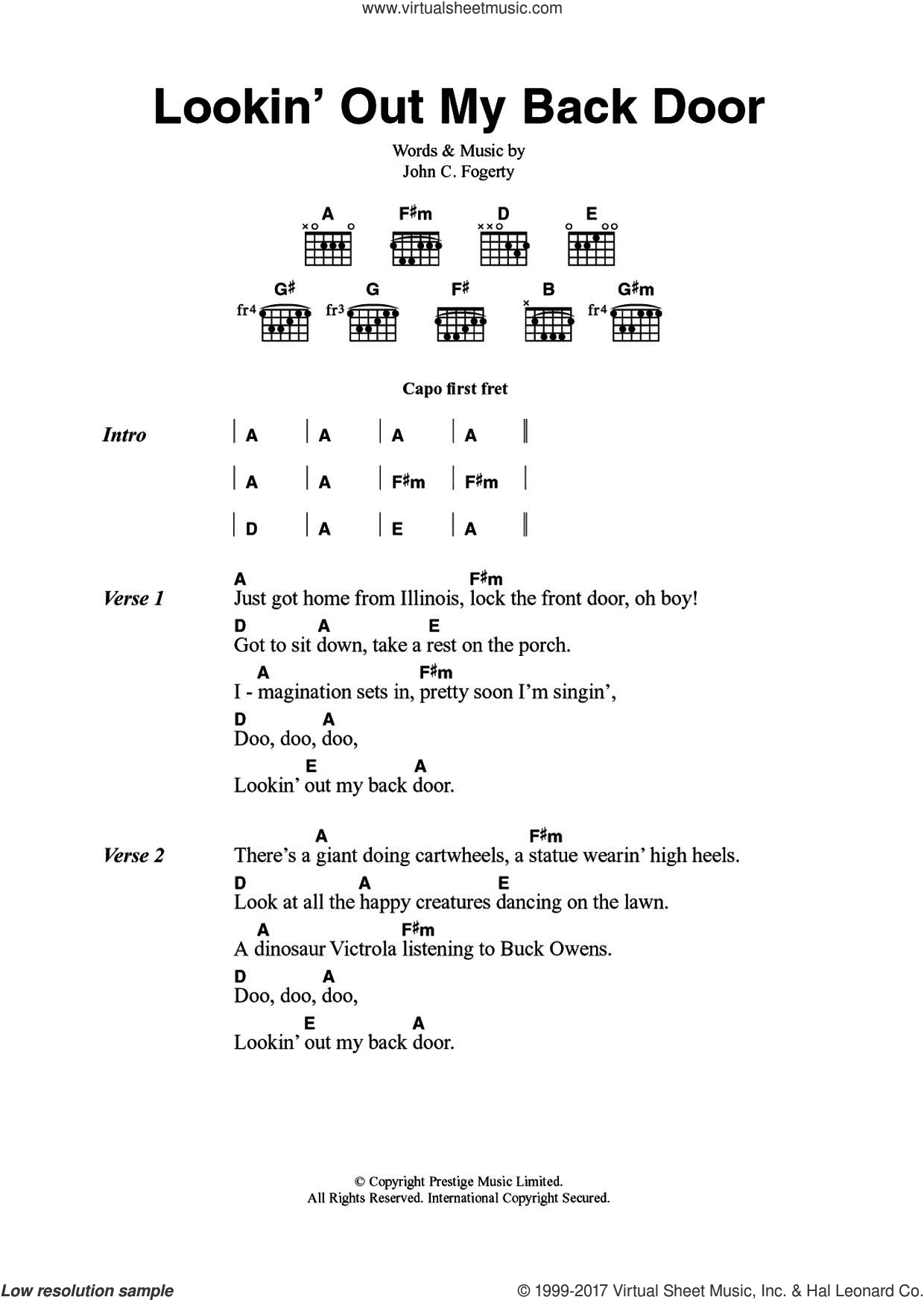 www.virtualsheetmusic.com

Lookin' Out My Back Door

Words & Music by
John C. Fogerty

A F♯m D E
G♯ G F♯ B G♯m
fr4 fr3 fr4

Capo first fret

Intro | A | A | A | A ||
| A | A | F♯m | F♯m |
| D | A | E | A ||

Verse 1
A F♯m
Just got home from Illinois, lock the front door, oh boy!
D A E
Got to sit down, take a rest on the porch.
A F♯m
I - magination sets in, pretty soon I'm singin',
D A
Doo, doo, doo,
E A
Lookin' out my back door.

Verse 2
A F♯m
There's a giant doing cartwheels, a statue wearin' high heels.
D A E
Look at all the happy creatures dancing on the lawn.
A F♯m
A dinosaur Victrola listening to Buck Owens.
D A
Doo, doo, doo,
E A
Lookin' out my back door.

© Copyright Prestige Music Limited.
All Rights Reserved. International Copyright Secured.

Low resolution sample
© 1999-2017 Virtual Sheet Music, Inc. & Hal Leonard Co.